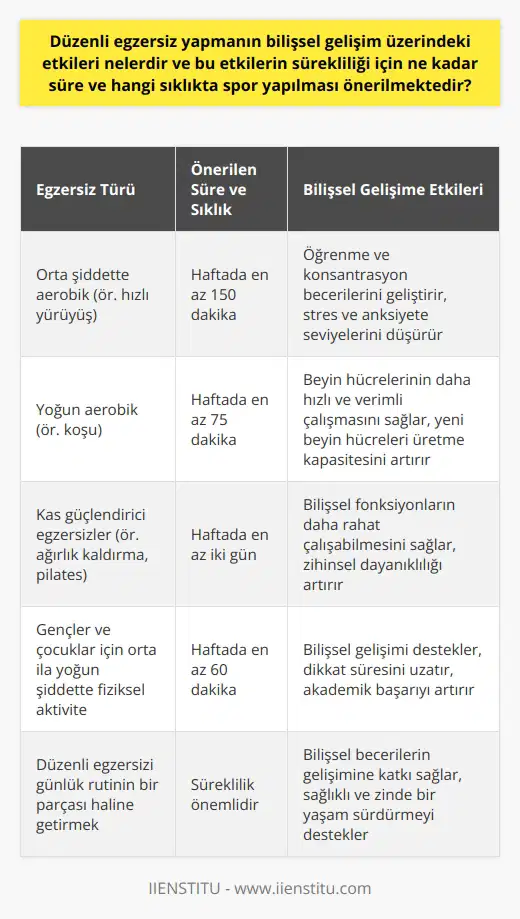 Düzenli egzersiz yapmanın bilişsel gelişim üzerindeki etkileri nelerdir ve bu etkilerin sürekliliği için ne kadar süre ve hangi sıklıkta spor yapılması önerilmektedir?

| Egzersiz Türü | Önerilen Süre ve Sıklık | Bilişsel Gelişime Etkileri |
|---|---|---|
| Orta şiddette aerobik (ör. hızlı yürüyüş) | Haftada en az 150 dakika | Öğrenme ve konsantrasyon becerilerini geliştirir, stres ve anksiyete seviyelerini düşürür |
| Yoğun aerobik (ör. koşu) | Haftada en az 75 dakika | Beyin hücrelerinin daha hızlı ve verimli çalışmasını sağlar, yeni beyin hücreleri üretme kapasitesini artırır |
| Kas güçlendirici egzersizler (ör. ağırlık kaldırma, pilates) | Haftada en az iki gün | Bilişsel fonksiyonların daha rahat çalışabilmesini sağlar, zihinsel dayanıklılığı artırır |
| Gençler ve çocuklar için orta ila yoğun şiddette fiziksel aktivite | Haftada en az 60 dakika | Bilişsel gelişimi destekler, dikkat süresini uzatır, akademik başarıyı artırır |
| Düzenli egzersizi günlük rutinin bir parçası haline getirmek | Süreklilik önemlidir | Bilişsel becerilerin gelişimine katkı sağlar, sağlıklı ve zinde bir yaşam sürdürmeyi destekler |

IIENSTITU - www.iienstitu.com